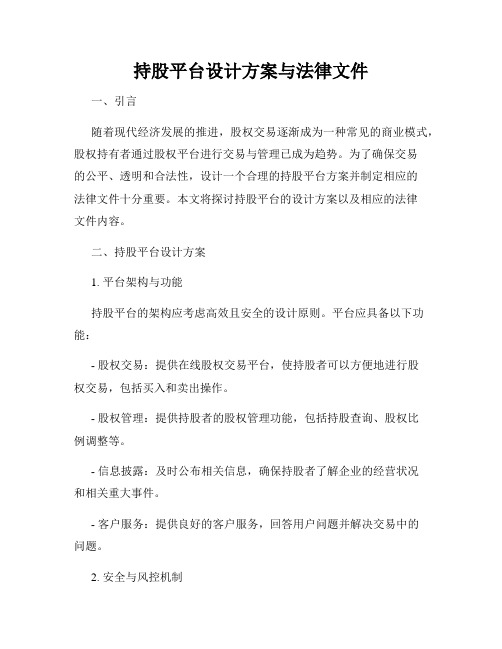 持股平台设计方案与法律文件

一、引言

随着现代经济发展的推进，股权交易逐渐成为一种常见的商业模式，股权持有者通过股权平台进行交易与管理已成为趋势。为了确保交易的公平、透明和合法性，设计一个合理的持股平台方案并制定相应的法律文件十分重要。本文将探讨持股平台的设计方案以及相应的法律文件内容。

二、持股平台设计方案

1. 平台架构与功能

持股平台的架构应考虑高效且安全的设计原则。平台应具备以下功能：

- 股权交易：提供在线股权交易平台，使持股者可以方便地进行股权交易，包括买入和卖出操作。

- 股权管理：提供持股者的股权管理功能，包括持股查询、股权比例调整等。

- 信息披露：及时公布相关信息，确保持股者了解企业的经营状况和相关重大事件。

- 客户服务：提供良好的客户服务，回答用户问题并解决交易中的问题。

2. 安全与风控机制